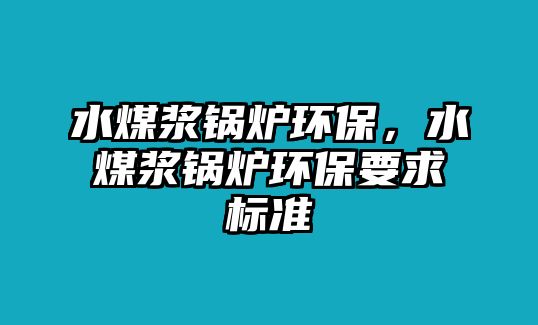 水煤浆锅炉环保，水煤浆锅炉环保要求标准